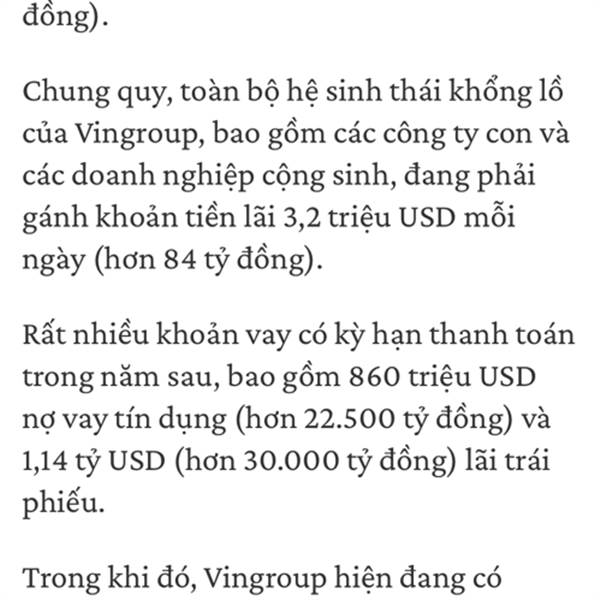 đồng).

Chung quy, toàn bộ hệ sinh thái khổng lồ của Vingroup, bao gồm các công ty con và các doanh nghiệp cộng sinh, đang phải gánh khoản tiền lãi 3,2 triệu USD mỗi ngày (hơn 84 tỷ đồng).

Rất nhiều khoản vay có kỳ hạn thanh toán trong năm sau, bao gồm 860 triệu USD nợ vay tín dụng (hơn 22.500 tỷ đồng) và 1,14 tỷ USD (hơn 30.000 tỷ đồng) lãi trái phiếu.

Trong khi đó, Vingroup hiện đang có